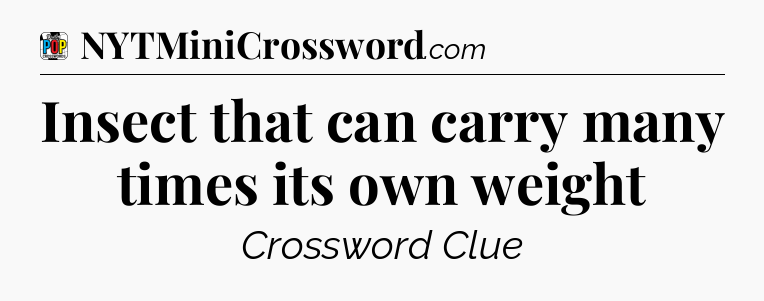 POP CROSSWORDS

NYTMiniCrossword.com

Insect that can carry many times its own weight

Crossword Clue